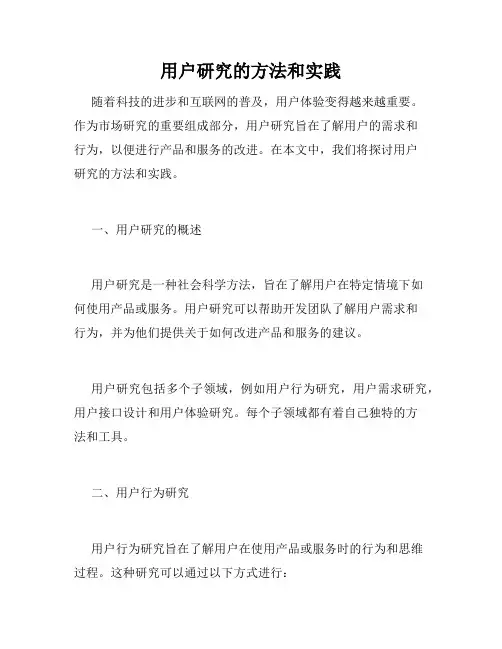 用户研究的方法和实践

随着科技的进步和互联网的普及，用户体验变得越来越重要。作为市场研究的重要组成部分，用户研究旨在了解用户的需求和行为，以便进行产品和服务的改进。在本文中，我们将探讨用户研究的方法和实践。

一、用户研究的概述

用户研究是一种社会科学方法，旨在了解用户在特定情境下如何使用产品或服务。用户研究可以帮助开发团队了解用户需求和行为，并为他们提供关于如何改进产品和服务的建议。

用户研究包括多个子领域，例如用户行为研究，用户需求研究，用户接口设计和用户体验研究。每个子领域都有着自己独特的方法和工具。

二、用户行为研究

用户行为研究旨在了解用户在使用产品或服务时的行为和思维过程。这种研究可以通过以下方式进行：